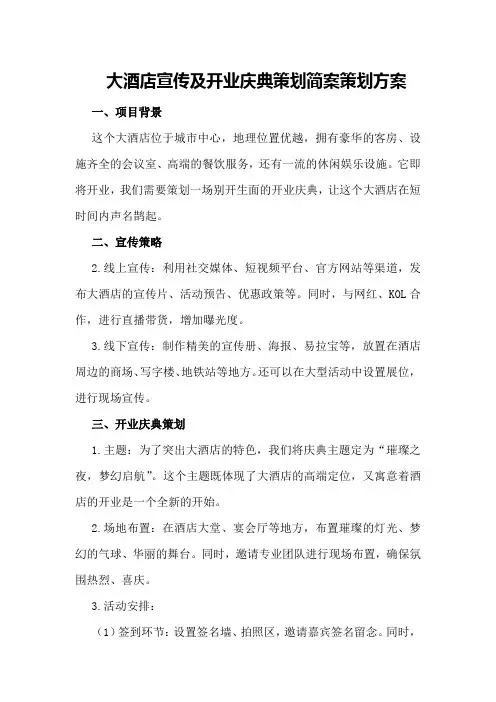 大酒店宣传及开业庆典策划简案策划方案

一、项目背景

这个大酒店位于城市中心，地理位置优越，拥有豪华的客房、设施齐全的会议室、高端的餐饮服务，还有一流的休闲娱乐设施。它即将开业，我们需要策划一场别开生面的开业庆典，让这个大酒店在短时间内声名鹊起。

二、宣传策略

2.线上宣传：利用社交媒体、短视频平台、官方网站等渠道，发布大酒店的宣传片、活动预告、优惠政策等。同时，与网红、KOL合作，进行直播带货，增加曝光度。

3.线下宣传：制作精美的宣传册、海报、易拉宝等，放置在酒店周边的商场、写字楼、地铁站等地方。还可以在大型活动中设置展位，进行现场宣传。

三、开业庆典策划

1.主题：为了突出大酒店的特色，我们将庆典主题定为“璀璨之夜，梦幻启航”。这个主题既体现了大酒店的高端定位，又寓意着酒店的开业是一个全新的开始。

2.场地布置：在酒店大堂、宴会厅等地方，布置璀璨的灯光、梦幻的气球、华丽的舞台。同时，邀请专业团队进行现场布置，确保氛围热烈、喜庆。

3.活动安排：

（1）签到环节：设置签名墙、拍照区，邀请嘉宾签名留念。同时，